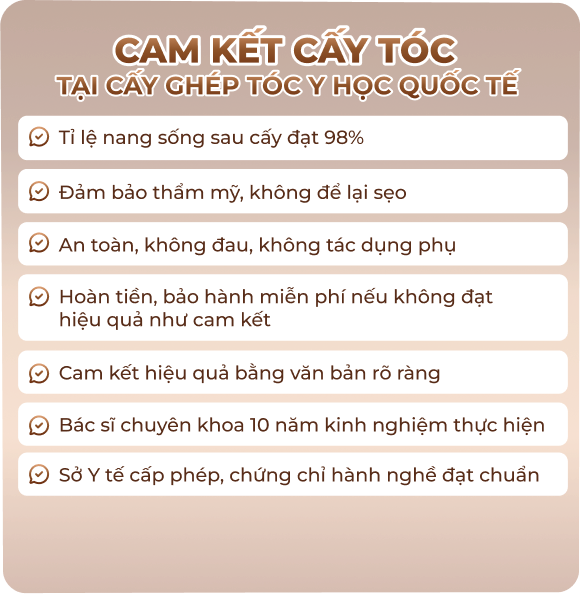 CAM KẾT CẤY TÓC
TẠI CẤY GHÉP TÓC Y HỌC QUỐC TẾ

Tỉ lệ nang sống sau cấy đạt 98%

Đảm bảo thẩm mỹ, không để lại sẹo

An toàn, không đau, không tác dụng phụ

Hoàn tiền, bảo hành miễn phí nếu không đạt hiệu quả như cam kết

Cam kết hiệu quả bằng văn bản rõ ràng

Bác sĩ chuyên khoa 10 năm kinh nghiệm thực hiện

Sở Y tế cấp phép, chứng chỉ hành nghề đạt chuẩn